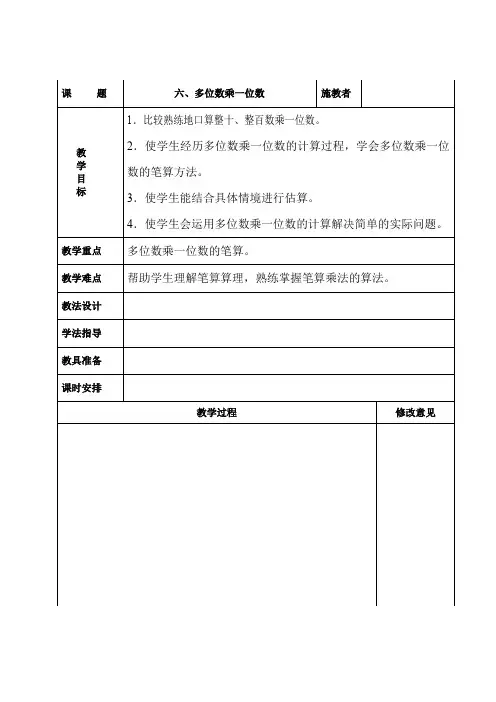 | 课　　题 | 六、多位数乘一位数 | 施教者 | |
|---|---|---|---|
| 教学目标 | 1．比较熟练地口算整十、整百数乘一位数。<br>2．使学生经历多位数乘一位数的计算过程，学会多位数乘一位数的笔算方法。<br>3．使学生能结合具体情境进行估算。<br>4．使学生会运用多位数乘一位数的计算解决简单的实际问题。 | | |
| 教学重点 | 多位数乘一位数的笔算。 | | |
| 教学难点 | 帮助学生理解笔算算理，熟练掌握笔算乘法的算法。 | | |
| 教法设计 | | | |
| 学法指导 | | | |
| 教具准备 | | | |
| 课时安排 | | | |

| 教学过程 | 修改意见 |
|---|---|
| | |